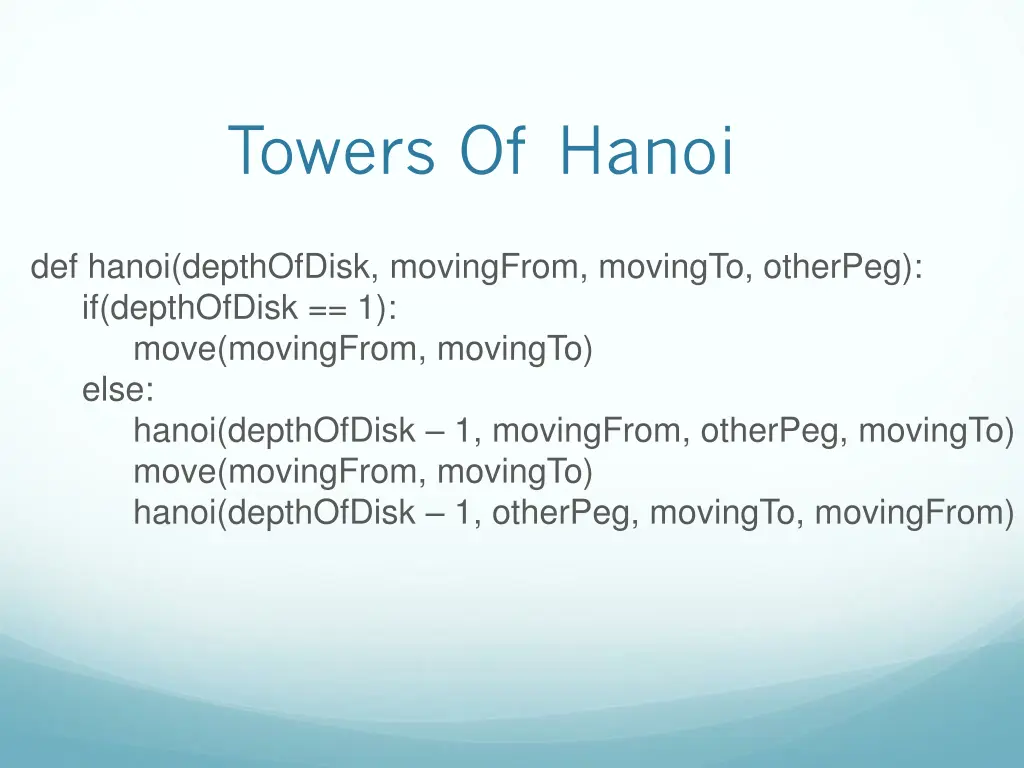 Towers Of Hanoi

def hanoi(depthOfDisk, movingFrom, movingTo, otherPeg):
    if(depthOfDisk == 1):
        move(movingFrom, movingTo)
    else:
        hanoi(depthOfDisk – 1, movingFrom, otherPeg, movingTo)
        move(movingFrom, movingTo)
        hanoi(depthOfDisk – 1, otherPeg, movingTo, movingFrom)